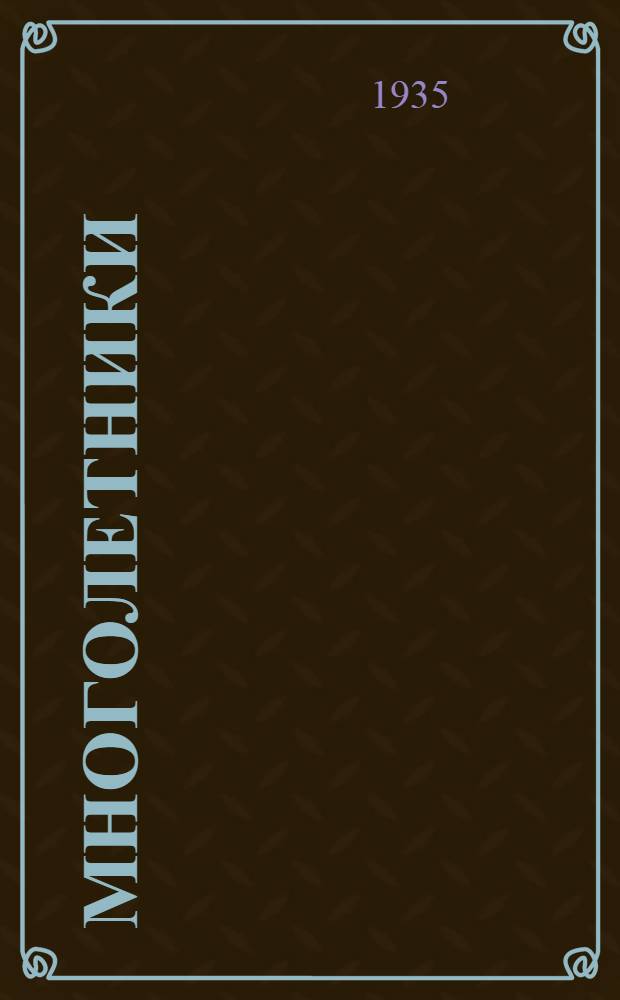 1935

МНОГОЛЕТНИКИ